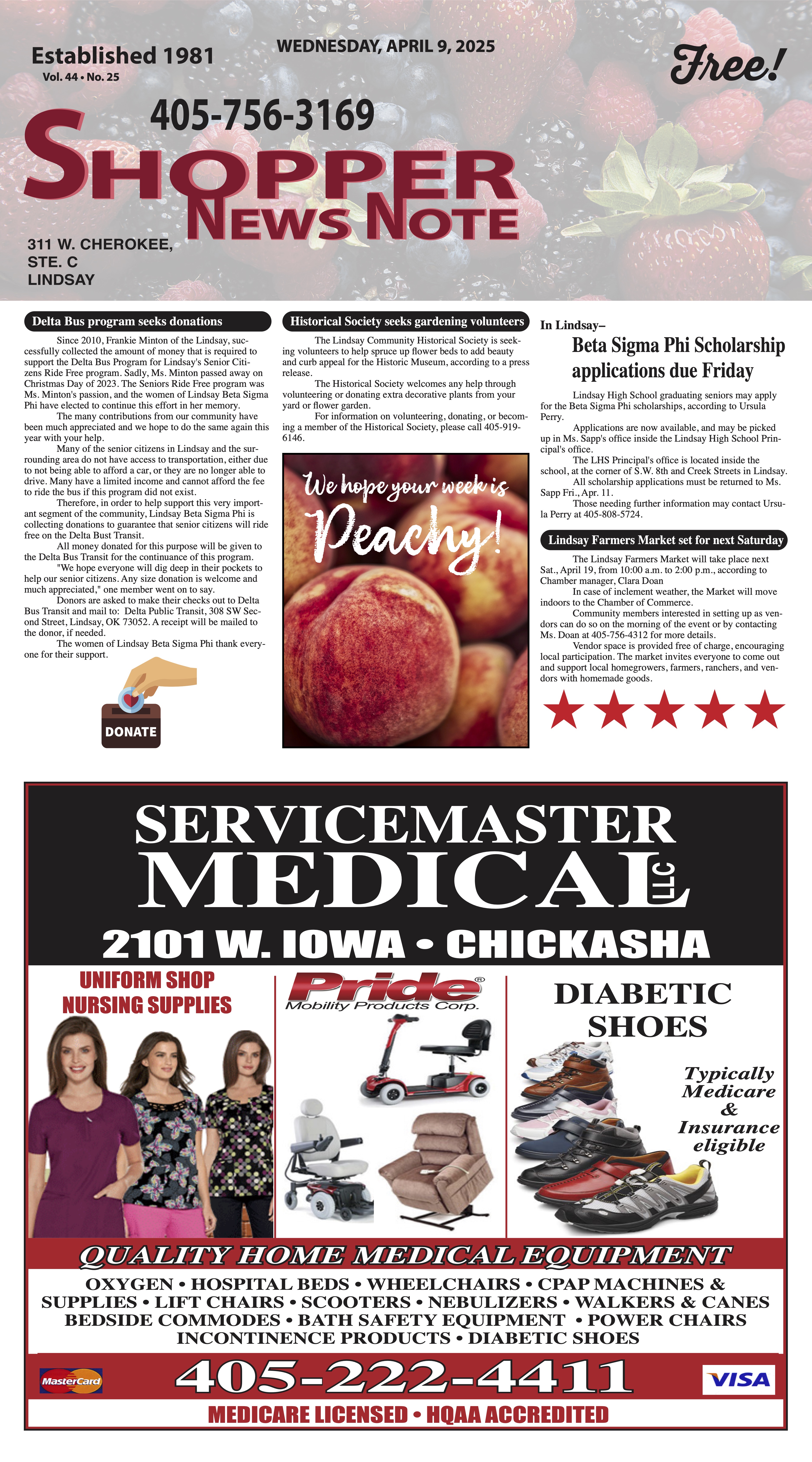 Established 1981
Vol. 44 • No. 25

WEDNESDAY, APRIL 9, 2025

Free!

405-756-3169

SHOPPER NEWS NOTE

311 W. CHEROKEE, STE. C LINDSAY

Delta Bus program seeks donations

Since 2010, Frankie Minton of the Lindsay, successfully collected the amount of money that is required to support the Delta Bus Program for Lindsay's Senior Citizens Ride Free program. Sadly, Ms. Minton passed away on Christmas Day of 2023. The Seniors Ride Free program was Ms. Minton's passion, and the women of Lindsay Beta Sigma Phi have elected to continue this effort in her memory.

The many contributions from our community have been much appreciated and we hope to do the same again this year with your help.

Many of the senior citizens in Lindsay and the surrounding area do not have access to transportation, either due to not being able to afford a car, or they are no longer able to drive. Many have a limited income and cannot afford the fee to ride the bus if this program did not exist.

Therefore, in order to help support this very important segment of the community, Lindsay Beta Sigma Phi is collecting donations to guarantee that senior citizens will ride free on the Delta Bust Transit.

All money donated for this purpose will be given to the Delta Bus Transit for the continuance of this program.

"We hope everyone will dig deep in their pockets to help our senior citizens. Any size donation is welcome and much appreciated," one member went on to say.

Donors are asked to make their checks out to Delta Bus Transit and mail to: Delta Public Transit, 308 SW Second Street, Lindsay, OK 73052. A receipt will be mailed to the donor, if needed.

The women of Lindsay Beta Sigma Phi thank everyone for their support.

DONATE

Historical Society seeks gardening volunteers

The Lindsay Community Historical Society is seeking volunteers to help spruce up flower beds to add beauty and curb appeal for the Historic Museum, according to a press release.

The Historical Society welcomes any help through volunteering or donating extra decorative plants from your yard or flower garden.

For information on volunteering, donating, or becoming a member of the Historical Society, please call 405-919-6146.

We hope your week is Peachy!

In Lindsay–

Beta Sigma Phi Scholarship applications due Friday

Lindsay High School graduating seniors may apply for the Beta Sigma Phi scholarships, according to Ursula Perry.

Applications are now available, and may be picked up in Ms. Sapp's office inside the Lindsay High School Principal's office.

The LHS Principal's office is located inside the school, at the corner of S.W. 8th and Creek Streets in Lindsay.

All scholarship applications must be returned to Ms. Sapp Fri., Apr. 11.

Those needing further information may contact Ursula Perry at 405-808-5724.

Lindsay Farmers Market set for next Saturday

The Lindsay Farmers Market will take place next Sat., April 19, from 10:00 a.m. to 2:00 p.m., according to Chamber manager, Clara Doan

In case of inclement weather, the Market will move indoors to the Chamber of Commerce.

Community members interested in setting up as vendors can do so on the morning of the event or by contacting Ms. Doan at 405-756-4312 for more details.

Vendor space is provided free of charge, encouraging local participation. The market invites everyone to come out and support local homegrowers, farmers, ranchers, and vendors with homemade goods.

SERVICEMASTER MEDICAL LLC
2101 W. IOWA • CHICKASHA

UNIFORM SHOP NURSING SUPPLIES

Pride® Mobility Products Corp.

DIABETIC SHOES

Typically Medicare & Insurance eligible

QUALITY HOME MEDICAL EQUIPMENT
OXYGEN • HOSPITAL BEDS • WHEELCHAIRS • CPAP MACHINES & SUPPLIES • LIFT CHAIRS • SCOOTERS • NEBULIZERS • WALKERS & CANES BEDSIDE COMMODES • BATH SAFETY EQUIPMENT • POWER CHAIRS INCONTINENCE PRODUCTS • DIABETIC SHOES

MasterCard
405-222-4411
VISA

MEDICARE LICENSED • HQAA ACCREDITED